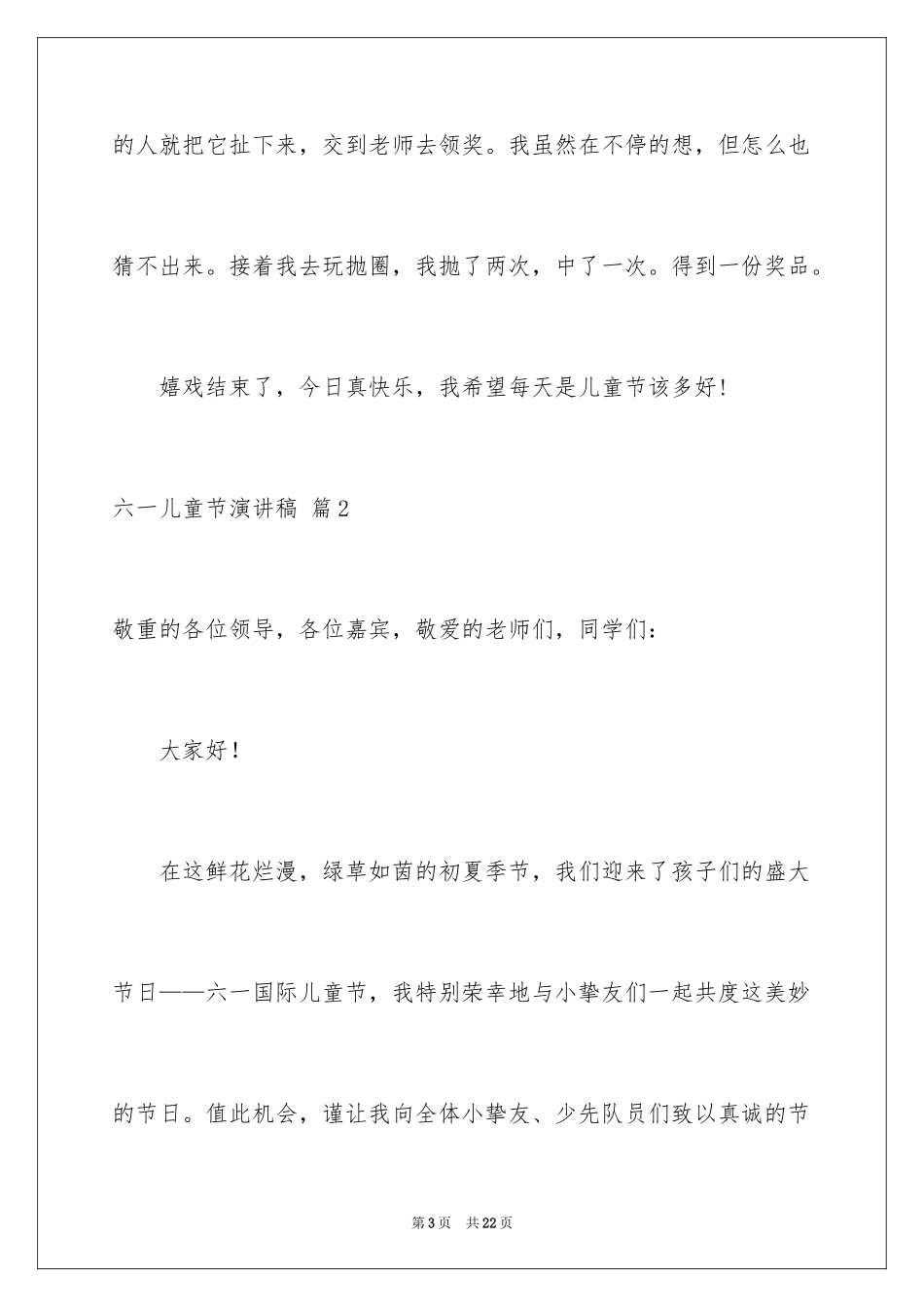 的人就把它扯下来，交到老师去领奖。我虽然在不停的想，但怎么也猜不出来。接着我去玩抛圈，我抛了两次，中了一次。得到一份奖品。

嬉戏结束了，今日真快乐，我希望每天是儿童节该多好！

六一儿童节演讲稿 篇2

敬重的各位领导，各位嘉宾，敬爱的老师们，同学们：

大家好！

在这鲜花烂漫，绿草如茵的初夏季节，我们迎来了孩子们的盛大节日——六一国际儿童节，我特别荣幸地与小挚友们一起共度这美妙的节日。值此机会，谨让我向全体小挚友、少先队员们致以真诚的节

第3页 共22页